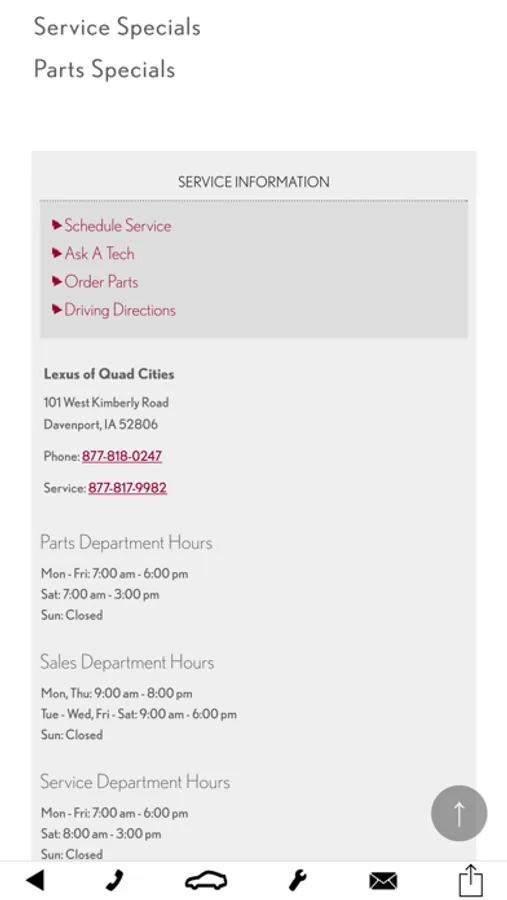 Service Specials

Parts Specials

SERVICE INFORMATION

Schedule Service
Ask A Tech
Order Parts
Driving Directions

Lexus of Quad Cities
101 West Kimberly Road
Davenport, IA 52806

Phone: 877-818-0247

Service: 877-817-9982

Parts Department Hours
Mon - Fri: 7:00 am - 6:00 pm
Sat: 7:00 am - 3:00 pm
Sun: Closed

Sales Department Hours
Mon, Thu: 9:00 am - 8:00 pm
Tue - Wed, Fri - Sat: 9:00 am - 6:00 pm
Sun: Closed

Service Department Hours
Mon - Fri: 7:00 am - 6:00 pm
Sat: 8:00 am - 3:00 pm
Sun: Closed